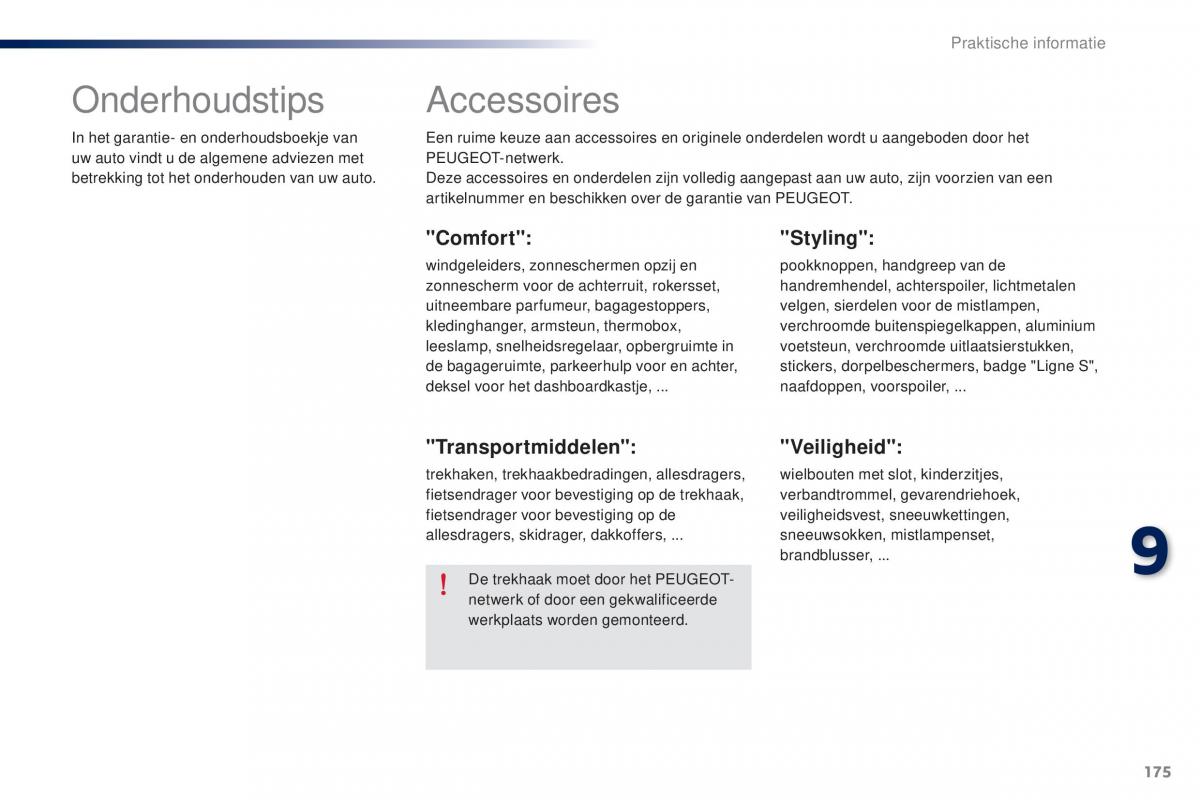 Praktische informatie

Onderhoudstips

In het garantie- en onderhoudsboekje van uw auto vindt u de algemene adviezen met betrekking tot het onderhouden van uw auto.

Accessoires

Een ruime keuze aan accessoires en originele onderdelen wordt u aangeboden door het PEUGEOT-netwerk.
Deze accessoires en onderdelen zijn volledig aangepast aan uw auto, zijn voorzien van een artikelnummer en beschikken over de garantie van PEUGEOT.

"Comfort":

windgeleiders, zonneschermen opzij en zonnescherm voor de achterruit, rokersset, uitneembare parfumeur, bagagestoppers, kledinghanger, armsteun, thermobox, leeslamp, snelheidsregelaar, opbergruimte in de bagageruimte, parkeerhulp voor en achter, deksel voor het dashboardkastje, ...

"Transportmiddelen":

trekhaken, trekhaakbedradingen, allesdragers, fietsendrager voor bevestiging op de trekhaak, fietsendrager voor bevestiging op de allesdragers, skidrager, dakkoffers, ...

!

De trekhaak moet door het PEUGEOT-netwerk of door een gekwalificeerde werkplaats worden gemonteerd.

"Styling":

pookknoppen, handgreep van de handremhendel, achterspoiler, lichtmetalen velgen, sierdelen voor de mistlampen, verchroomde buitenspiegelkappen, aluminium voetsteun, verchroomde uitlaatsierstukken, stickers, dorpelbeschermers, badge "Ligne S", naafdoppen, voorspoiler, ...

"Veiligheid":

wielbouten met slot, kinderzitjes, verbandtrommel, gevarendriehoek, veiligheidsvest, sneeuwkettingen, sneeuwsokken, mistlampenset, brandblusser, ...

9

175